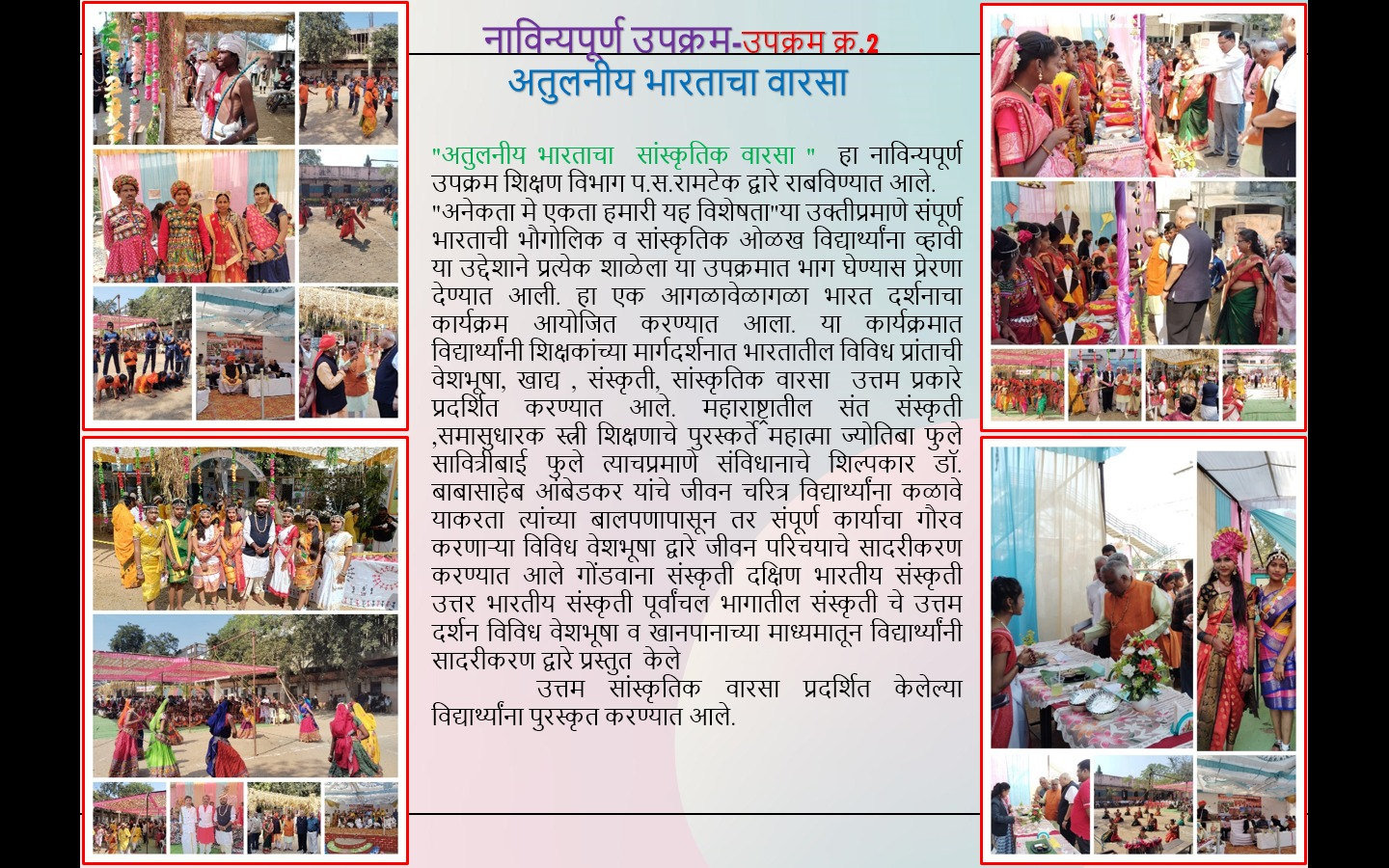 नाविन्यपूर्ण उपक्रम-उपक्रम क्र.2
अतुलनीय भारताचा वारसा

"अतुलनीय भारताचा सांस्कृतिक वारसा " हा नाविन्यपूर्ण उपक्रम शिक्षण विभाग प.स.रामटेक द्वारे राबविण्यात आले. "अनेकता मे एकता हमारी यह विशेषता"या उक्तीप्रमाणे संपूर्ण भारताची भौगोलिक व सांस्कृतिक ओळख विद्यार्थ्यांना व्हावी या उद्देशाने प्रत्येक शाळेला या उपक्रमात भाग घेण्यास प्रेरणा देण्यात आली. हा एक आगळावेळागळा भारत दर्शनाचा कार्यक्रम आयोजित करण्यात आला. या कार्यक्रमात विद्यार्थ्यांनी शिक्षकांच्या मार्गदर्शनात भारतातील विविध प्रांताची वेशभूषा, खाद्य , संस्कृती, सांस्कृतिक वारसा उत्तम प्रकारे प्रदर्शित करण्यात आले. महाराष्ट्रातील संत संस्कृती ,समासुधारक स्त्री शिक्षणाचे पुरस्कर्ते महात्मा ज्योतिबा फुले सावित्रीबाई फुले त्याचप्रमाणे संविधानाचे शिल्पकार डॉ. बाबासाहेब आंबेडकर यांचे जीवन चरित्र विद्यार्थ्यांना कळावे याकरता त्यांच्या बालपणापासून तर संपूर्ण कार्याचा गौरव करणाऱ्या विविध वेशभूषा द्वारे जीवन परिचयाचे सादरीकरण करण्यात आले गोंडवाना संस्कृती दक्षिण भारतीय संस्कृती उत्तर भारतीय संस्कृती पूर्वांचल भागातील संस्कृती चे उत्तम दर्शन विविध वेशभूषा व खानपानाच्या माध्यमातून विद्यार्थ्यांनी सादरीकरण द्वारे प्रस्तुत केले

उत्तम सांस्कृतिक वारसा प्रदर्शित केलेल्या विद्यार्थ्यांना पुरस्कृत करण्यात आले.